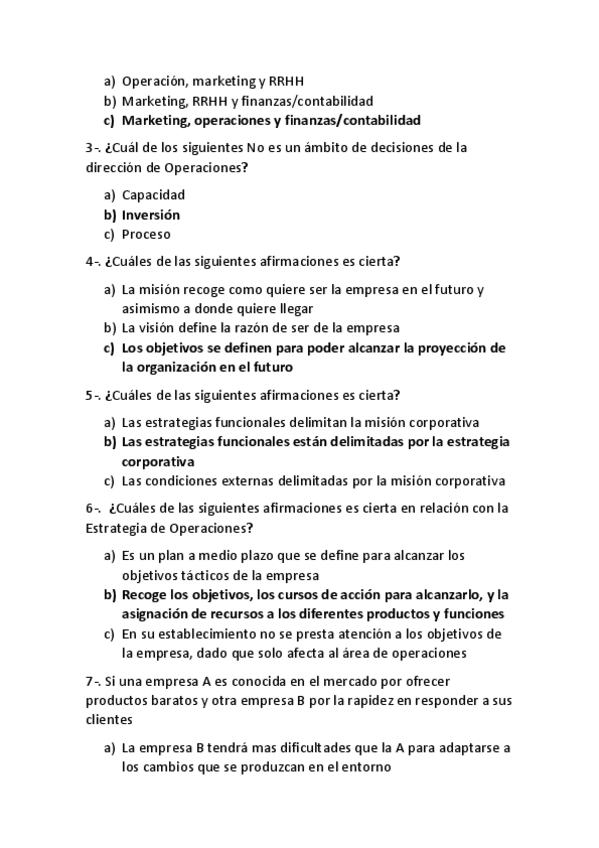 a) Operación, marketing y RRHH
b) Marketing, RRHH y finanzas/contabilidad
c) Marketing, operaciones y finanzas/contabilidad

3-. ¿Cuál de los siguientes No es un ámbito de decisiones de la dirección de Operaciones?

a) Capacidad
b) Inversión
c) Proceso

4-. ¿Cuáles de las siguientes afirmaciones es cierta?

a) La misión recoge como quiere ser la empresa en el futuro y asimismo a donde quiere llegar
b) La visión define la razón de ser de la empresa
c) Los objetivos se definen para poder alcanzar la proyección de la organización en el futuro

5-. ¿Cuáles de las siguientes afirmaciones es cierta?

a) Las estrategias funcionales delimitan la misión corporativa
b) Las estrategias funcionales están delimitadas por la estrategia corporativa
c) Las condiciones externas delimitadas por la misión corporativa

6-. ¿Cuáles de las siguientes afirmaciones es cierta en relación con la Estrategia de Operaciones?

a) Es un plan a medio plazo que se define para alcanzar los objetivos tácticos de la empresa
b) Recoge los objetivos, los cursos de acción para alcanzarlo, y la asignación de recursos a los diferentes productos y funciones
c) En su establecimiento no se presta atención a los objetivos de la empresa, dado que solo afecta al área de operaciones

7-. Si una empresa A es conocida en el mercado por ofrecer productos baratos y otra empresa B por la rapidez en responder a sus clientes

a) La empresa B tendrá mas dificultades que la A para adaptarse a los cambios que se produzcan en el entorno